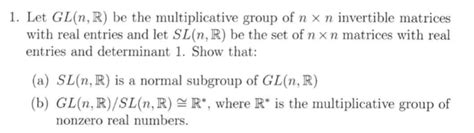 1. Let $GL(n, \mathbb{R})$ be the multiplicative group of $n \times n$ invertible matrices with real entries and let $SL(n, \mathbb{R})$ be the set of $n \times n$ matrices with real entries and determinant 1. Show that:

(a) $SL(n, \mathbb{R})$ is a normal subgroup of $GL(n, \mathbb{R})$

(b) $GL(n, \mathbb{R})/SL(n, \mathbb{R}) \cong \mathbb{R}^*$, where $\mathbb{R}^*$ is the multiplicative group of nonzero real numbers.